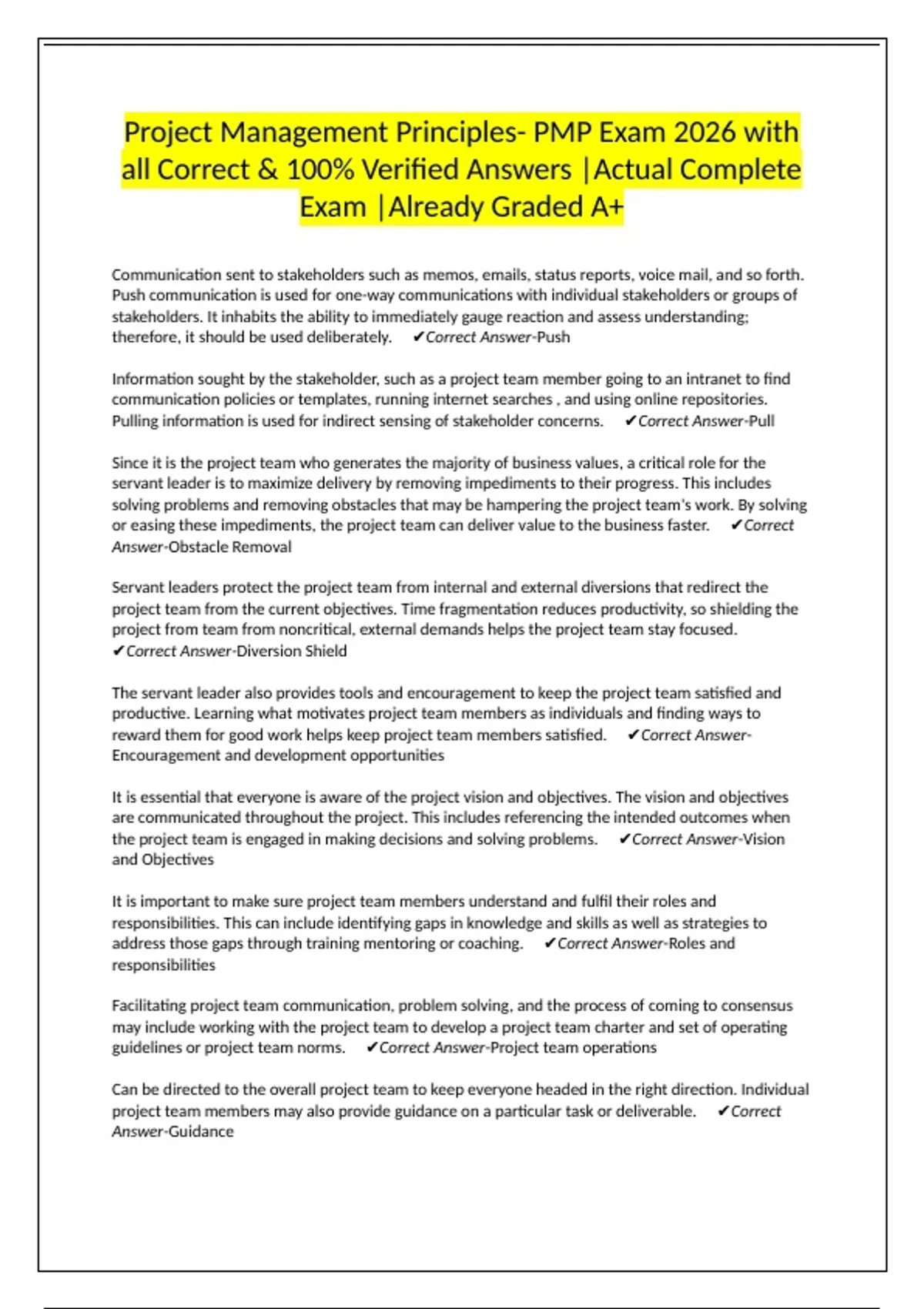 Project Management Principles- PMP Exam 2026 with all Correct & 100% Verified Answers |Actual Complete Exam |Already Graded A+

Communication sent to stakeholders such as memos, emails, status reports, voice mail, and so forth. Push communication is used for one-way communications with individual stakeholders or groups of stakeholders. It inhabits the ability to immediately gauge reaction and assess understanding; therefore, it should be used deliberately. ✔Correct Answer-Push

Information sought by the stakeholder, such as a project team member going to an intranet to find communication policies or templates, running internet searches , and using online repositories. Pulling information is used for indirect sensing of stakeholder concerns. ✔Correct Answer-Pull

Since it is the project team who generates the majority of business values, a critical role for the servant leader is to maximize delivery by removing impediments to their progress. This includes solving problems and removing obstacles that may be hampering the project team's work. By solving or easing these impediments, the project team can deliver value to the business faster. ✔Correct Answer-Obstacle Removal

Servant leaders protect the project team from internal and external diversions that redirect the project team from the current objectives. Time fragmentation reduces productivity, so shielding the project from team from noncritical, external demands helps the project team stay focused. ✔Correct Answer-Diversion Shield

The servant leader also provides tools and encouragement to keep the project team satisfied and productive. Learning what motivates project team members as individuals and finding ways to reward them for good work helps keep project team members satisfied. ✔Correct Answer-Encouragement and development opportunities

It is essential that everyone is aware of the project vision and objectives. The vision and objectives are communicated throughout the project. This includes referencing the intended outcomes when the project team is engaged in making decisions and solving problems. ✔Correct Answer-Vision and Objectives

It is important to make sure project team members understand and fulfil their roles and responsibilities. This can include identifying gaps in knowledge and skills as well as strategies to address those gaps through training mentoring or coaching. ✔Correct Answer-Roles and responsibilities

Facilitating project team communication, problem solving, and the process of coming to consensus may include working with the project team to develop a project team charter and set of operating guidelines or project team norms. ✔Correct Answer-Project team operations

Can be directed to the overall project team to keep everyone headed in the right direction. Individual project team members may also provide guidance on a particular task or deliverable. ✔Correct Answer-Guidance